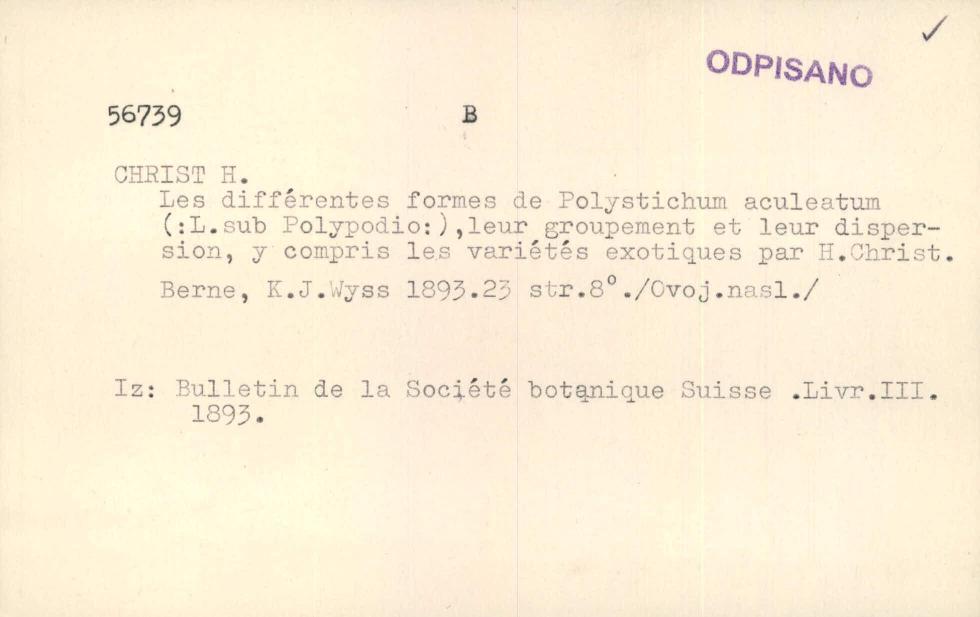 ✓
ODPISANO

56739 B

CHRIST H.
Les différentes formes de Polystichum aculeatum (:L.sub Polypodio:),leur groupement et leur dispersion, y compris les variétés exotiques par H.Christ.

Berne, K.J.Wyss 1893.23 str.8°./Ovoj.nasl./

Iz: Bulletin de la Société botanique Suisse .Livr.III. 1893.